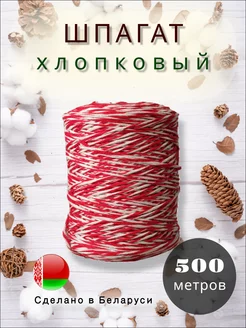 ШПАГАТ
ХЛОПКОВЫЙ

500
метров

Сделано в Беларуси